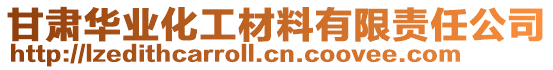 甘肃华业化工材料有限责任公司
http://lzedithcarroll.cn.coovee.com